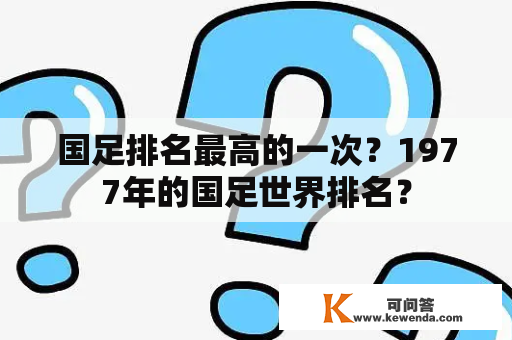 国足排名最高的一次？1977年的国足世界排名？

K 可问答
www.kewenda.com